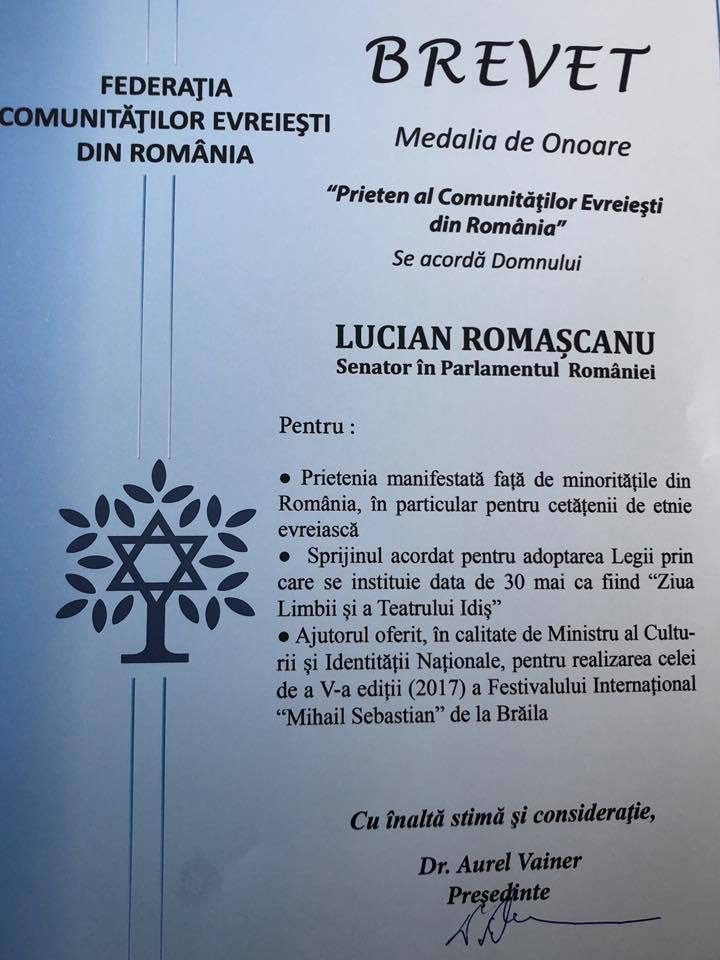 FEDERAȚIA COMUNITĂȚILOR EVREIEȘTI DIN ROMÂNIA

BREVET

Medalia de Onoare

"Prieten al Comunităților Evreiești din România"

Se acordă Domnului

LUCIAN ROMAȘCANU
Senator în Parlamentul României

Pentru :

● Prietenia manifestată față de minoritățile din România, în particular pentru cetățenii de etnie evreiască
● Sprijinul acordat pentru adoptarea Legii prin care se instituie data de 30 mai ca fiind "Ziua Limbii și a Teatrului Idiș"
● Ajutorul oferit, în calitate de Ministru al Culturii și Identității Naționale, pentru realizarea celei de a V-a ediții (2017) a Festivalului Internațional "Mihail Sebastian" de la Brăila

Cu înaltă stimă și considerație,

Dr. Aurel Vainer
Președinte